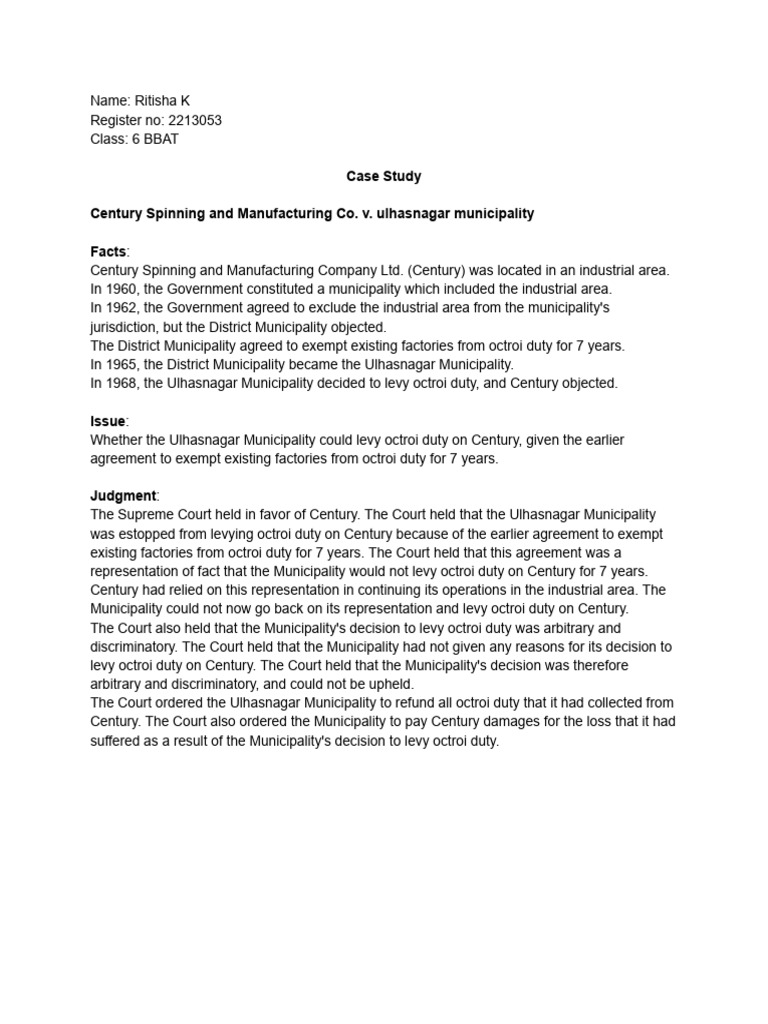 Name: Ritisha K
Register no: 2213053
Class: 6 BBAT

Case Study

Century Spinning and Manufacturing Co. v. ulhasnagar municipality

Facts:
Century Spinning and Manufacturing Company Ltd. (Century) was located in an industrial area.
In 1960, the Government constituted a municipality which included the industrial area.
In 1962, the Government agreed to exclude the industrial area from the municipality's jurisdiction, but the District Municipality objected.
The District Municipality agreed to exempt existing factories from octroi duty for 7 years.
In 1965, the District Municipality became the Ulhasnagar Municipality.
In 1968, the Ulhasnagar Municipality decided to levy octroi duty, and Century objected.

Issue:
Whether the Ulhasnagar Municipality could levy octroi duty on Century, given the earlier agreement to exempt existing factories from octroi duty for 7 years.

Judgment:
The Supreme Court held in favor of Century. The Court held that the Ulhasnagar Municipality was estopped from levying octroi duty on Century because of the earlier agreement to exempt existing factories from octroi duty for 7 years. The Court held that this agreement was a representation of fact that the Municipality would not levy octroi duty on Century for 7 years. Century had relied on this representation in continuing its operations in the industrial area. The Municipality could not now go back on its representation and levy octroi duty on Century.
The Court also held that the Municipality's decision to levy octroi duty was arbitrary and discriminatory. The Court held that the Municipality had not given any reasons for its decision to levy octroi duty on Century. The Court held that the Municipality's decision was therefore arbitrary and discriminatory, and could not be upheld.
The Court ordered the Ulhasnagar Municipality to refund all octroi duty that it had collected from Century. The Court also ordered the Municipality to pay Century damages for the loss that it had suffered as a result of the Municipality's decision to levy octroi duty.